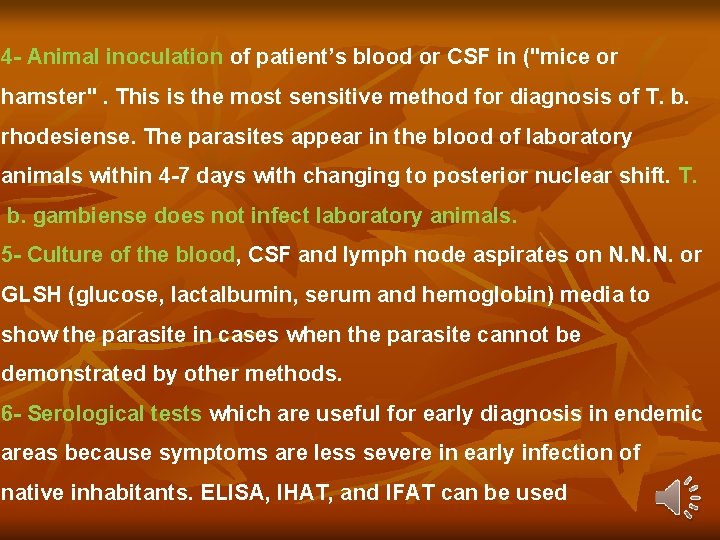 4- Animal inoculation of patient's blood or CSF in ("mice or hamster" . This is the most sensitive method for diagnosis of T. b. rhodesiense. The parasites appear in the blood of laboratory animals within 4-7 days with changing to posterior nuclear shift. T. b. gambiense does not infect laboratory animals.

5- Culture of the blood, CSF and lymph node aspirates on N.N.N. or GLSH (glucose, lactalbumin, serum and hemoglobin) media to show the parasite in cases when the parasite cannot be demonstrated by other methods.

6- Serological tests which are useful for early diagnosis in endemic areas because symptoms are less severe in early infection of native inhabitants. ELISA, IHAT, and IFAT can be used